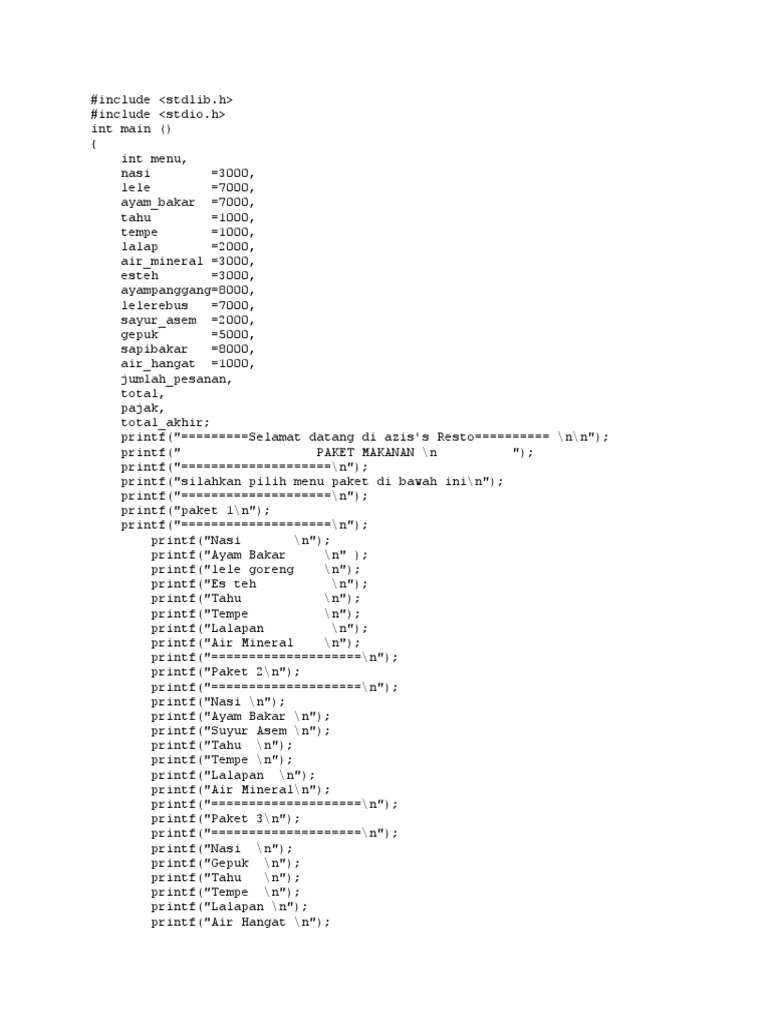 #include <stdlib.h>
#include <stdio.h>
int main ()
{
    int menu,
    nasi        =3000,
    lele        =7000,
    ayam_bakar  =7000,
    tahu        =1000,
    tempe       =1000,
    lalap       =2000,
    air_mineral =3000,
    esteh       =3000,
    ayampanggang=8000,
    lelerebus   =7000,
    sayur_asem  =2000,
    gepuk       =5000,
    sapibakar   =8000,
    air_hangat  =1000,
    jumlah_pesanan,
    total,
    pajak,
    total_akhir;
    printf("=========Selamat datang di azis's Resto========== \n\n");
    printf("                    PAKET MAKANAN \n           ");
    printf("====================\n");
    printf("silahkan pilih menu paket di bawah ini\n");
    printf("====================\n");
    printf("paket 1\n");
    printf("====================\n");
        printf("Nasi       \n");
        printf("Ayam Bakar     \n" );
        printf("lele goreng    \n");
        printf("Es teh          \n");
        printf("Tahu           \n");
        printf("Tempe          \n");
        printf("Lalapan         \n");
        printf("Air Mineral    \n");
        printf("====================\n");
        printf("Paket 2\n");
        printf("====================\n");
        printf("Nasi \n");
        printf("Ayam Bakar \n");
        printf("Suyur Asem \n");
        printf("Tahu  \n");
        printf("Tempe \n");
        printf("Lalapan  \n");
        printf("Air Mineral\n");
        printf("====================\n");
        printf("Paket 3\n");
        printf("====================\n");
        printf("Nasi  \n");
        printf("Gepuk  \n");
        printf("Tahu   \n");
        printf("Tempe  \n");
        printf("Lalapan \n");
        printf("Air Hangat \n");